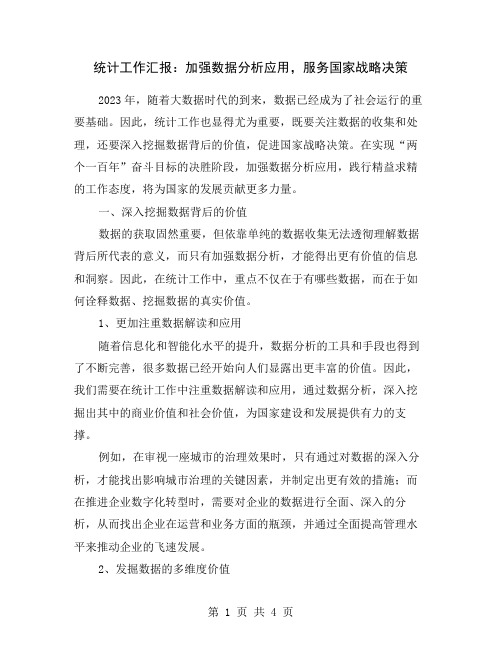 统计工作汇报：加强数据分析应用，服务国家战略决策

2023年，随着大数据时代的到来，数据已经成为了社会运行的重要基础。因此，统计工作也显得尤为重要，既要关注数据的收集和处理，还要深入挖掘数据背后的价值，促进国家战略决策。在实现“两个一百年”奋斗目标的决胜阶段，加强数据分析应用，践行精益求精的工作态度，将为国家的发展贡献更多力量。

一、深入挖掘数据背后的价值

数据的获取固然重要，但依靠单纯的数据收集无法透彻理解数据背后所代表的意义，而只有加强数据分析，才能得出更有价值的信息和洞察。因此，在统计工作中，重点不仅在于有哪些数据，而在于如何诠释数据、挖掘数据的真实价值。

1、更加注重数据解读和应用

随着信息化和智能化水平的提升，数据分析的工具和手段也得到了不断完善，很多数据已经开始向人们显露出更丰富的价值。因此，我们需要在统计工作中注重数据解读和应用，通过数据分析，深入挖掘出其中的商业价值和社会价值，为国家建设和发展提供有力的支撑。

例如，在审视一座城市的治理效果时，只有通过对数据的深入分析，才能找出影响城市治理的关键因素，并制定出更有效的措施；而在推进企业数字化转型时，需要对企业的数据进行全面、深入的分析，从而找出企业在运营和业务方面的瓶颈，并通过全面提高管理水平来推动企业的飞速发展。

2、发掘数据的多维度价值

第 1 页 共 4 页